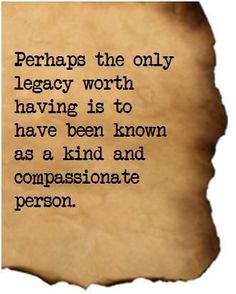 Perhaps the only legacy worth having is to have been known as a kind and compassionate person.